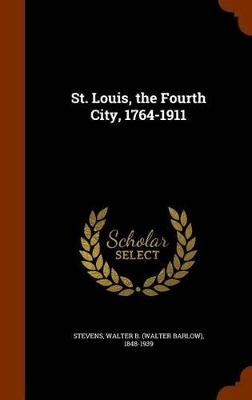 St. Louis, the Fourth City, 1764-1911

Scholar SELECT

STEVENS, WALTER B. (WALTER BARLOW), 1848-1939